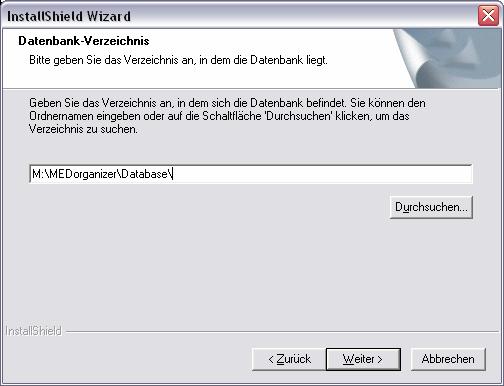 InstallShield Wizard

Datenbank-Verzeichnis
Bitte geben Sie das Verzeichnis an, in dem die Datenbank liegt.

Geben Sie das Verzeichnis an, in dem sich die Datenbank befindet. Sie können den Ordnernamen eingeben oder auf die Schaltfläche 'Durchsuchen' klicken, um das Verzeichnis zu suchen.

M:\MEDorganizer\Database\

Durchsuchen...

InstallShield

< Zurück
Weiter >
Abbrechen